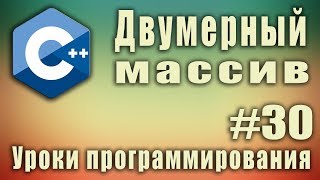 C++

Двумерный массив

#30

Уроки программирования